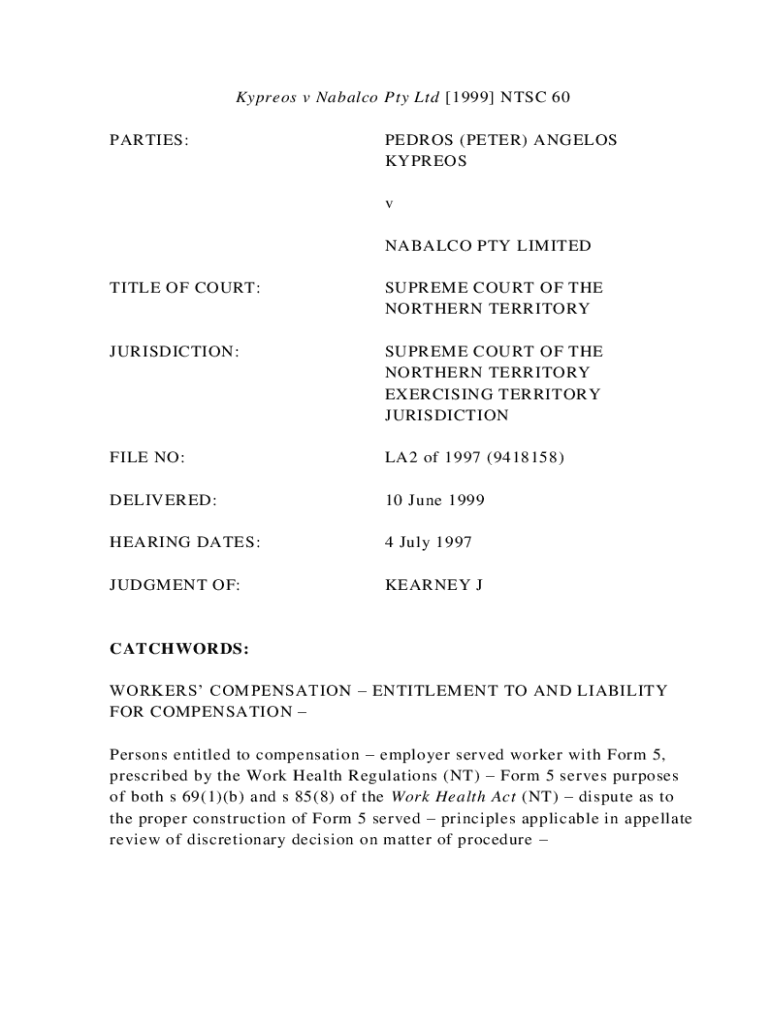 Kypreos v Nabalco Pty Ltd [1999] NTSC 60

PARTIES:

PEDROS (PETER) ANGELOS KYPREOS

v

NABALCO PTY LIMITED

TITLE OF COURT:

SUPREME COURT OF THE NORTHERN TERRITORY

JURISDICTION:

SUPREME COURT OF THE NORTHERN TERRITORY EXERCISING TERRITORY JURISDICTION

FILE NO:

LA2 of 1997 (9418158)

DELIVERED:

10 June 1999

HEARING DATES:

4 July 1997

JUDGMENT OF:

KEARNEY J

CATCHWORDS:

WORKERS' COMPENSATION – ENTITLEMENT TO AND LIABILITY FOR COMPENSATION –

Persons entitled to compensation – employer served worker with Form 5, prescribed by the Work Health Regulations (NT) – Form 5 serves purposes of both s 69(1)(b) and s 85(8) of the Work Health Act (NT) – dispute as to the proper construction of Form 5 served – principles applicable in appellate review of discretionary decision on matter of procedure –